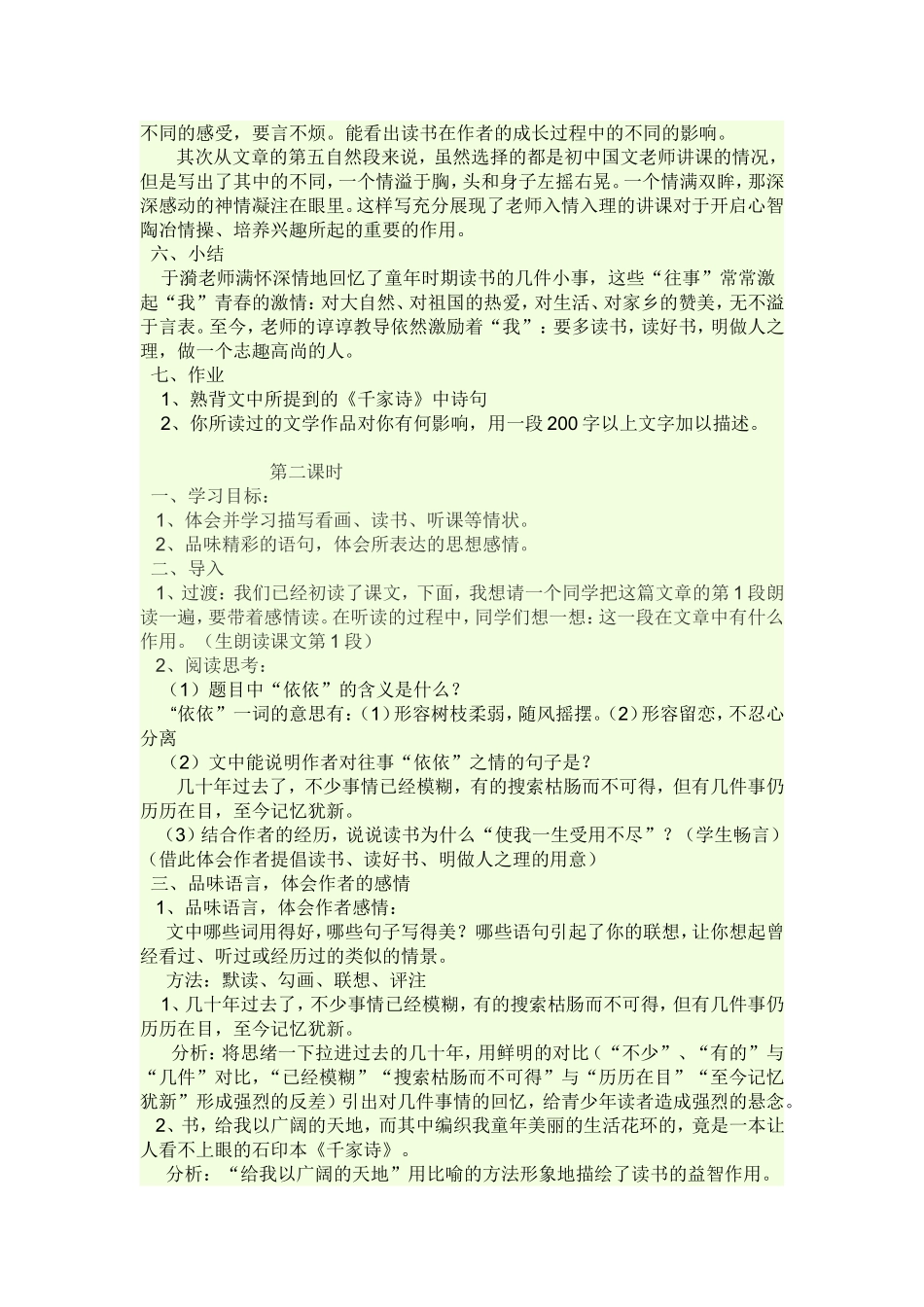 不同的感受，要言不烦。能看出读书在作者的成长过程中的不同的影响。

其次从文章的第五自然段来说，虽然选择的都是初中国文老师讲课的情况，但是写出了其中的不同，一个情溢于胸，头和身子左摇右晃。一个情满双眸，那深深感动的神情凝注在眼里。这样写充分展现了老师入情入理的讲课对于开启心智陶冶情操、培养兴趣所起的重要的作用。

六、小结

于漪老师满怀深情地回忆了童年时期读书的几件小事，这些“往事”常常激起“我”青春的激情：对大自然、对祖国的热爱，对生活、对家乡的赞美，无不溢于言表。至今，老师的谆谆教导依然激励着“我”：要多读书，读好书，明做人之理，做一个志趣高尚的人。

七、作业

1、熟背文中所提到的《千家诗》中诗句

2、你所读过的文学作品对你有何影响，用一段200字以上文字加以描述。

第二课时

一、学习目标：

1、体会并学习描写看画、读书、听课等情状。

2、品味精彩的语句，体会所表达的思想感情。

二、导入

1、过渡：我们已经初读了课文，下面，我想请一个同学把这篇文章的第1段朗读一遍，要带着感情读。在听读的过程中，同学们想一想：这一段在文章中有什么作用。（生朗读课文第1段）

2、阅读思考：

（1）题目中“依依”的含义是什么？

“依依”一词的意思有：(1)形容树枝柔弱，随风摇摆。(2)形容留恋，不忍心分离

（2）文中能说明作者对往事“依依”之情的句子是？

几十年过去了，不少事情已经模糊，有的搜索枯肠而不可得，但有几件事仍历历在目，至今记忆犹新。

（3）结合作者的经历，说说读书为什么“使我一生受用不尽”？（学生畅言）（借此体会作者提倡读书、读好书、明做人之理的用意）

三、品味语言，体会作者的感情

1、品味语言，体会作者感情：

文中哪些词用得好，哪些句子写得美？哪些语句引起了你的联想，让你想起曾经看过、听过或经历过的类似的情景。

方法：默读、勾画、联想、评注

1、几十年过去了，不少事情已经模糊，有的搜索枯肠而不可得，但有几件事仍历历在目，至今记忆犹新。

分析：将思绪一下拉进过去的几十年，用鲜明的对比（“不少”、“有的”与“几件”对比，“已经模糊”“搜索枯肠而不可得”与“历历在目”“至今记忆犹新”形成强烈的反差）引出对几件事情的回忆，给青少年读者造成强烈的悬念。

2、书，给我以广阔的天地，而其中编织我童年美丽的生活花环的，竟是一本让人看不上眼的石印本《千家诗》。

分析：“给我以广阔的天地”用比喻的方法形象地描绘了读书的益智作用。